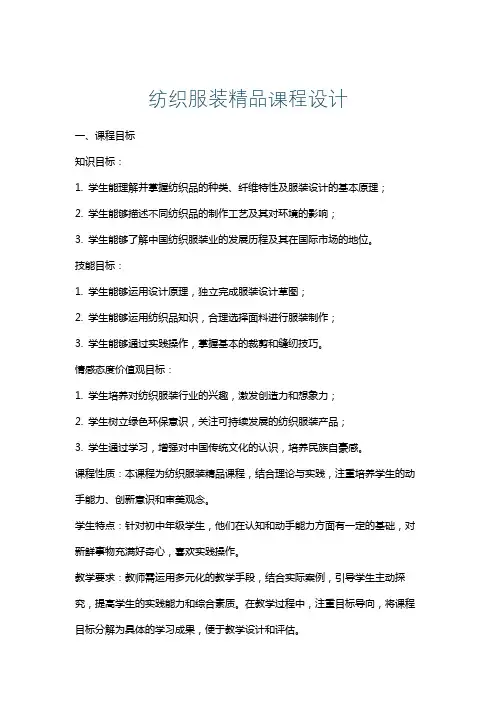 纺织服装精品课程设计

一、课程目标

知识目标：

1. 学生能理解并掌握纺织品的种类、纤维特性及服装设计的基本原理；

2. 学生能够描述不同纺织品的制作工艺及其对环境的影响；

3. 学生能够了解中国纺织服装业的发展历程及其在国际市场的地位。

技能目标：

1. 学生能够运用设计原理，独立完成服装设计草图；

2. 学生能够运用纺织品知识，合理选择面料进行服装制作；

3. 学生能够通过实践操作，掌握基本的裁剪和缝纫技巧。

情感态度价值观目标：

1. 学生培养对纺织服装行业的兴趣，激发创造力和想象力；

2. 学生树立绿色环保意识，关注可持续发展的纺织服装产品；

3. 学生通过学习，增强对中国传统文化的认识，培养民族自豪感。

课程性质：本课程为纺织服装精品课程，结合理论与实践，注重培养学生的动手能力、创新意识和审美观念。

学生特点：针对初中年级学生，他们在认知和动手能力方面有一定的基础，对新鲜事物充满好奇心，喜欢实践操作。

教学要求：教师需运用多元化的教学手段，结合实际案例，引导学生主动探究，提高学生的实践能力和综合素质。在教学过程中，注重目标导向，将课程目标分解为具体的学习成果，便于教学设计和评估。